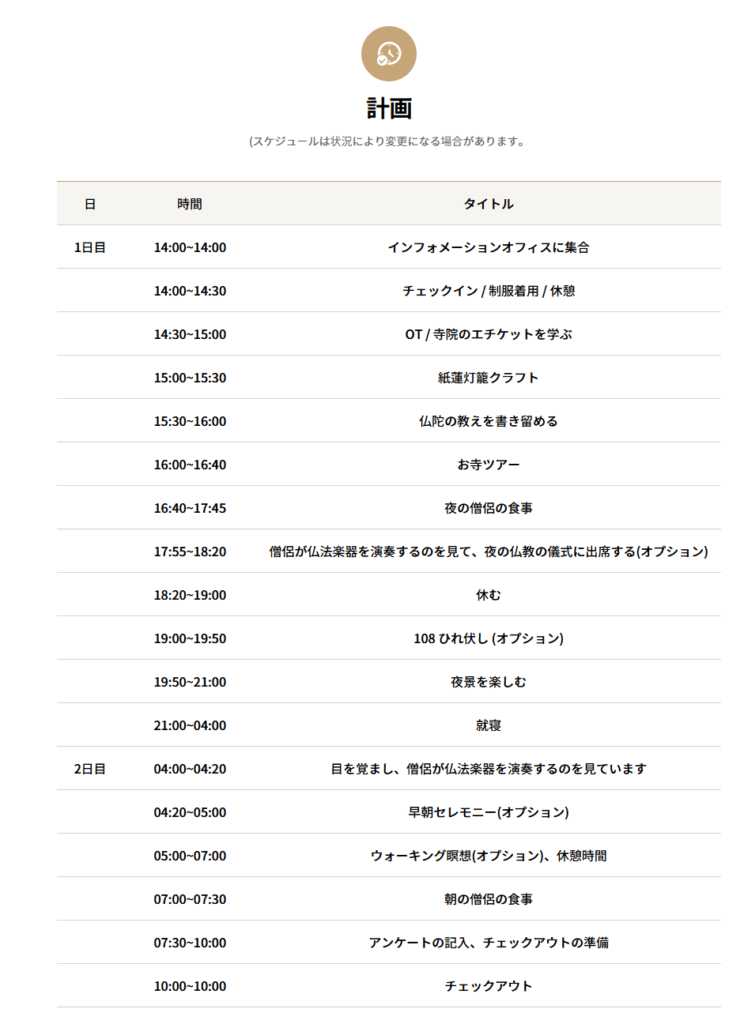 計画

(スケジュールは状況により変更になる場合があります。

| 日 | 時間 | タイトル |
|---|---|---|
| 1日目 | 14:00~14:00 | インフォメーションオフィスに集合 |
| | 14:00~14:30 | チェックイン / 制服着用 / 休憩 |
| | 14:30~15:00 | OT / 寺院のエチケットを学ぶ |
| | 15:00~15:30 | 紙蓮灯籠クラフト |
| | 15:30~16:00 | 仏陀の教えを書き留める |
| | 16:00~16:40 | お寺ツアー |
| | 16:40~17:45 | 夜の僧侶の食事 |
| | 17:55~18:20 | 僧侶が仏法楽器を演奏するのを見て、夜の仏教の儀式に出席する(オプション) |
| | 18:20~19:00 | 休む |
| | 19:00~19:50 | 108 ひれ伏し (オプション) |
| | 19:50~21:00 | 夜景を楽しむ |
| | 21:00~04:00 | 就寝 |
| 2日目 | 04:00~04:20 | 目を覚まし、僧侶が仏法楽器を演奏するのを見ています |
| | 04:20~05:00 | 早朝セレモニー(オプション) |
| | 05:00~07:00 | ウォーキング瞑想(オプション)、休憩時間 |
| | 07:00~07:30 | 朝の僧侶の食事 |
| | 07:30~10:00 | アンケートの記入、チェックアウトの準備 |
| | 10:00~10:00 | チェックアウト |